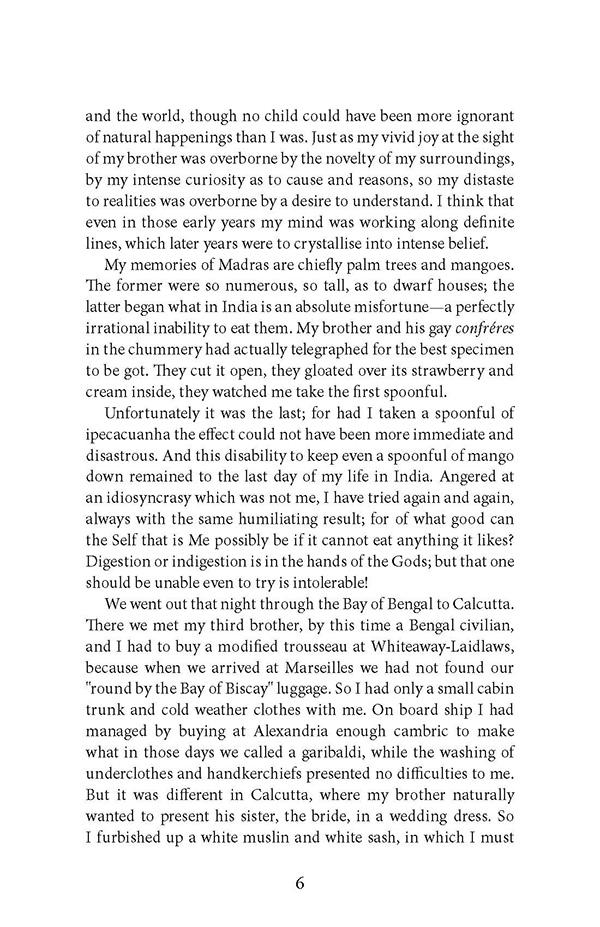 and the world, though no child could have been more ignorant of natural happenings than I was. Just as my vivid joy at the sight of my brother was overborne by the novelty of my surroundings, by my intense curiosity as to cause and reasons, so my distaste to realities was overborne by a desire to understand. I think that even in those early years my mind was working along definite lines, which later years were to crystallise into intense belief.

My memories of Madras are chiefly palm trees and mangoes. The former were so numerous, so tall, as to dwarf houses; the latter began what in India is an absolute misfortune—a perfectly irrational inability to eat them. My brother and his gay confréres in the chummery had actually telegraphed for the best specimen to be got. They cut it open, they gloated over its strawberry and cream inside, they watched me take the first spoonful.

Unfortunately it was the last; for had I taken a spoonful of ipecacuanha the effect could not have been more immediate and disastrous. And this disability to keep even a spoonful of mango down remained to the last day of my life in India. Angered at an idiosyncrasy which was not me, I have tried again and again, always with the same humiliating result; for of what good can the Self that is Me possibly be if it cannot eat anything it likes? Digestion or indigestion is in the hands of the Gods; but that one should be unable even to try is intolerable!

We went out that night through the Bay of Bengal to Calcutta. There we met my third brother, by this time a Bengal civilian, and I had to buy a modified trousseau at Whiteaway-Laidlaws, because when we arrived at Marseilles we had not found our "round by the Bay of Biscay" luggage. So I had only a small cabin trunk and cold weather clothes with me. On board ship I had managed by buying at Alexandria enough cambric to make what in those days we called a garibaldi, while the washing of underclothes and handkerchiefs presented no difficulties to me. But it was different in Calcutta, where my brother naturally wanted to present his sister, the bride, in a wedding dress. So I furbished up a white muslin and white sash, in which I must

6